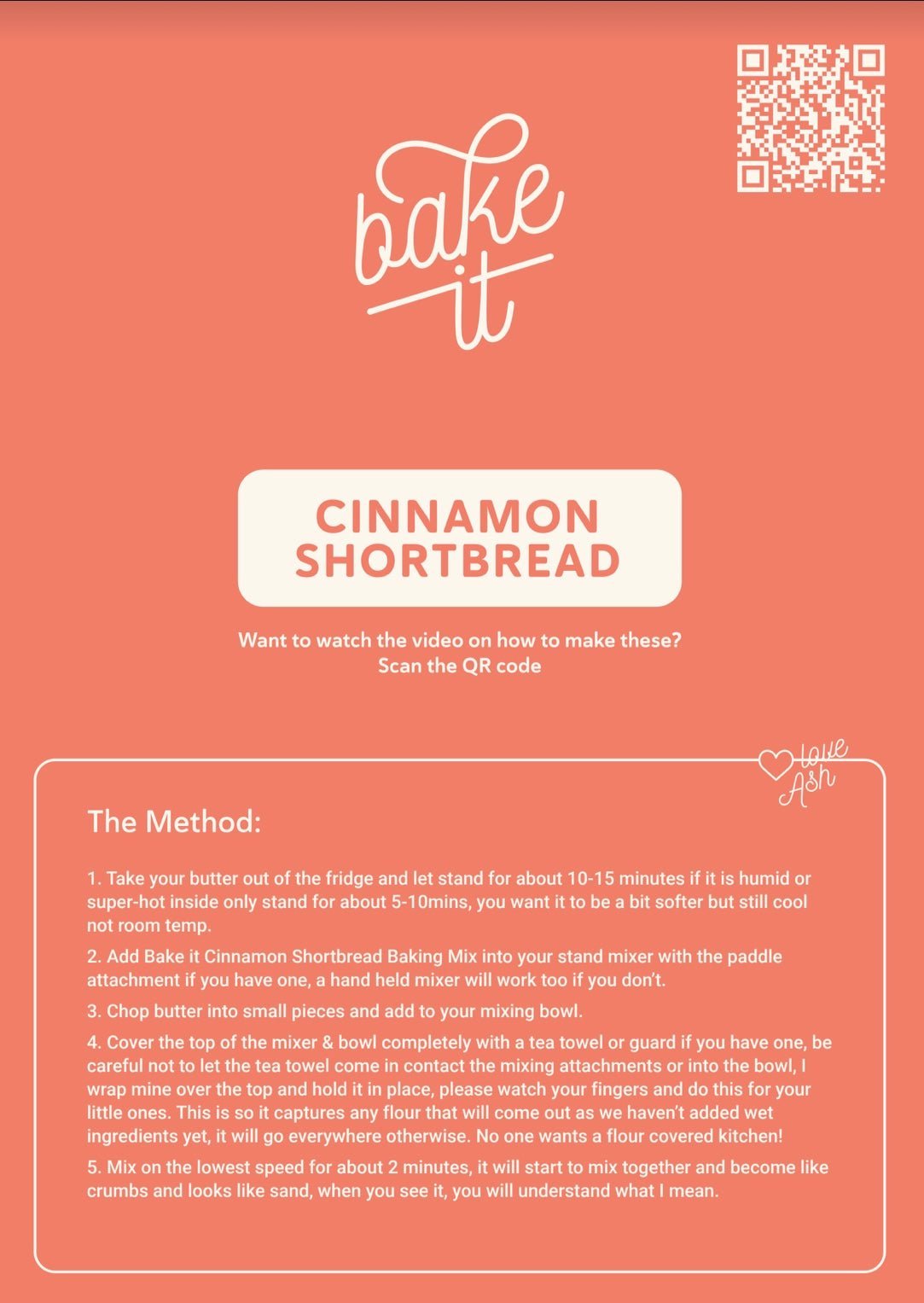 bake it

CINNAMON SHORTBREAD

Want to watch the video on how to make these?
Scan the QR code

love Ash

The Method:

1. Take your butter out of the fridge and let stand for about 10-15 minutes if it is humid or super-hot inside only stand for about 5-10mins, you want it to be a bit softer but still cool not room temp.

2. Add Bake it Cinnamon Shortbread Baking Mix into your stand mixer with the paddle attachment if you have one, a hand held mixer will work too if you don't.

3. Chop butter into small pieces and add to your mixing bowl.

4. Cover the top of the mixer & bowl completely with a tea towel or guard if you have one, be careful not to let the tea towel come in contact the mixing attachments or into the bowl, I wrap mine over the top and hold it in place, please watch your fingers and do this for your little ones. This is so it captures any flour that will come out as we haven't added wet ingredients yet, it will go everywhere otherwise. No one wants a flour covered kitchen!

5. Mix on the lowest speed for about 2 minutes, it will start to mix together and become like crumbs and looks like sand, when you see it, you will understand what I mean.